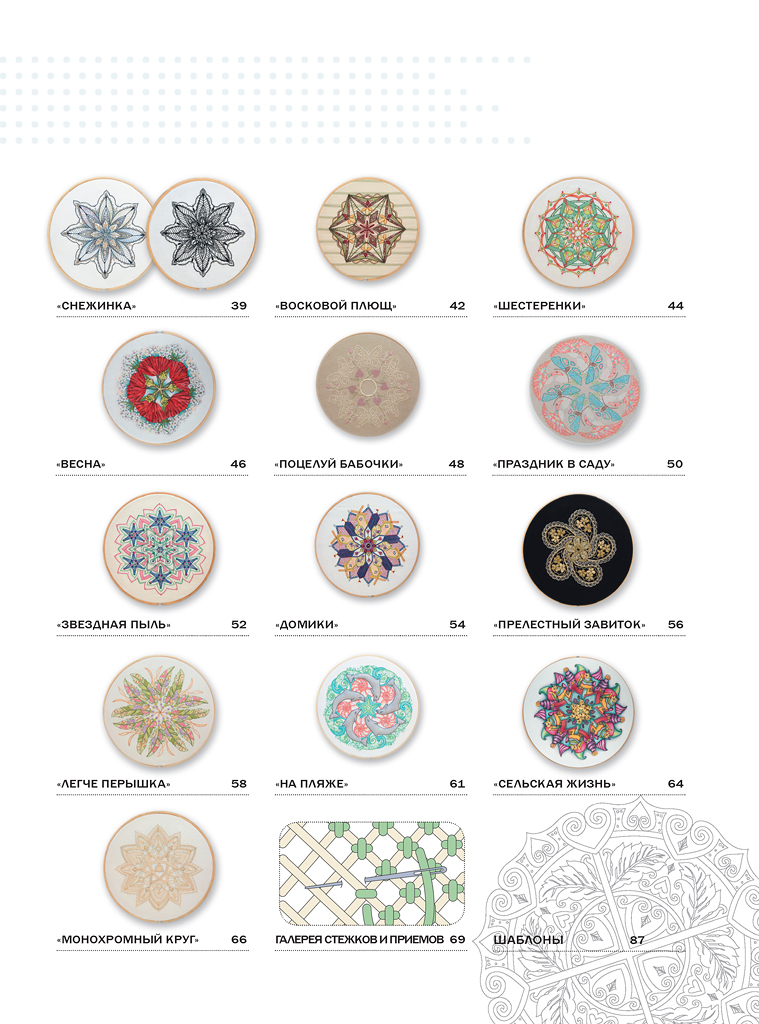 «СНЕЖИНКА» 39

«ВОСКОВОЙ ПЛЮЩ» 42

«ШЕСТЕРЕНКИ» 44

«ВЕСНА» 46

«ПОЦЕЛУЙ БАБОЧКИ» 48

«ПРАЗДНИК В САДУ» 50

«ЗВЕЗДНАЯ ПЫЛЬ» 52

«ДОМИКИ» 54

«ПРЕЛЕСТНЫЙ ЗАВИТОК» 56

«ЛЕГЧЕ ПЕРЫШКА» 58

«НА ПЛЯЖЕ» 61

«СЕЛЬСКАЯ ЖИЗНЬ» 64

«МОНОХРОМНЫЙ КРУГ» 66

ГАЛЕРЕЯ СТЕЖКОВ И ПРИЕМОВ 69

ШАБЛОНЫ 87